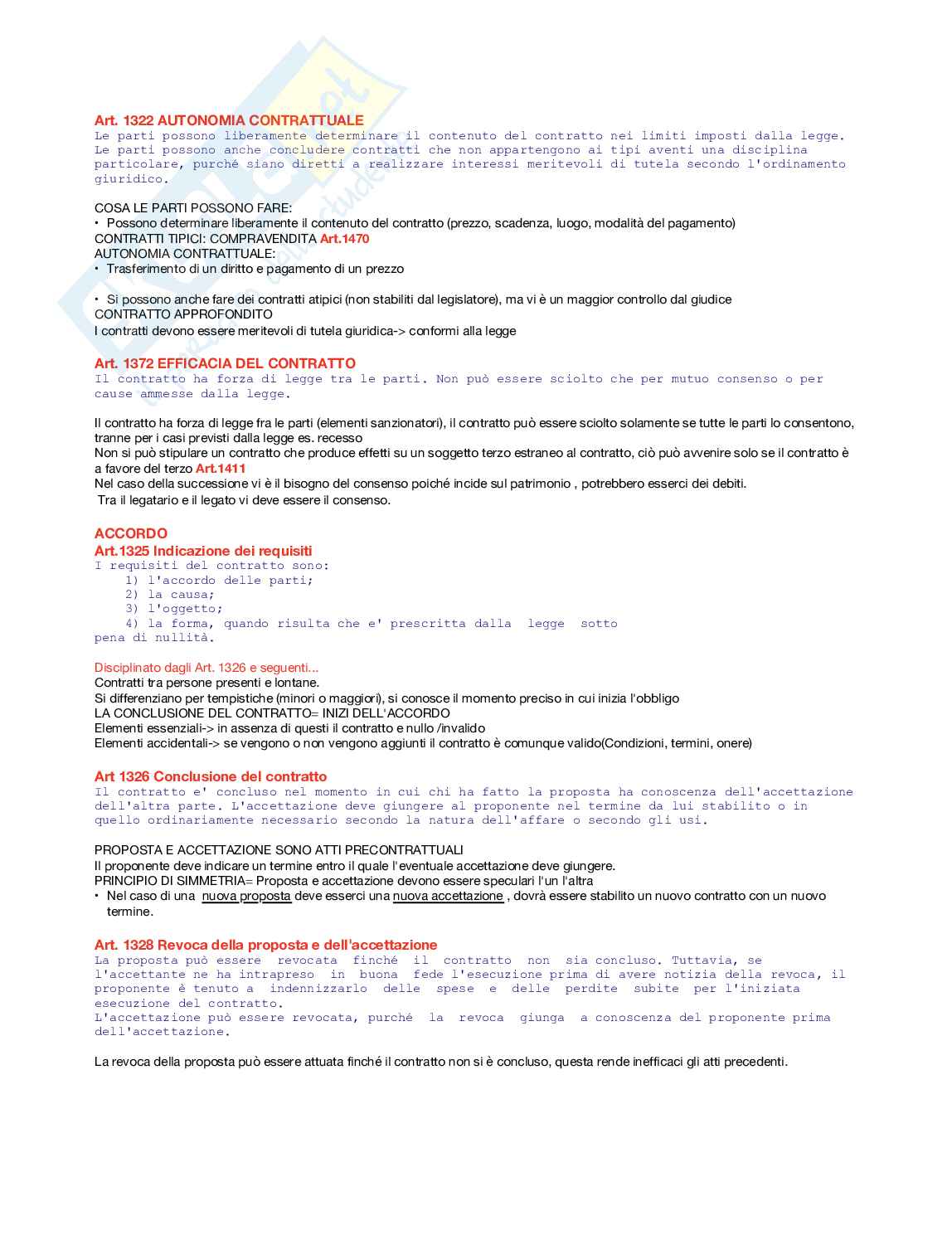 Art. 1322 AUTONOMIA CONTRATTUALE
Le parti possono liberamente determinare il contenuto del contratto nei limiti imposti dalla legge. Le parti possono anche concludere contratti che non appartengono ai tipi aventi una disciplina particolare, purché siano diretti a realizzare interessi meritevoli di tutela secondo l'ordinamento giuridico.

COSA LE PARTI POSSONO FARE:
• Possono determinare liberamente il contenuto del contratto (prezzo, scadenza, luogo, modalità del pagamento)
CONTRATTI TIPICI: COMPRAVENDITA Art.1470
AUTONOMIA CONTRATTUALE:
• Trasferimento di un diritto e pagamento di un prezzo

• Si possono anche fare dei contratti atipici (non stabiliti dal legislatore), ma vi è un maggior controllo dal giudice
CONTRATTO APPROFONDITO
I contratti devono essere meritevoli di tutela giuridica-> conformi alla legge

Art. 1372 EFFICACIA DEL CONTRATTO
Il contratto ha forza di legge tra le parti. Non può essere sciolto che per mutuo consenso o per cause ammesse dalla legge.

Il contratto ha forza di legge fra le parti (elementi sanzionatori), il contratto può essere sciolto solamente se tutte le parti lo consentono, tranne per i casi previsti dalla legge es. recesso
Non si può stipulare un contratto che produce effetti su un soggetto terzo estraneo al contratto, ciò può avvenire solo se il contratto è a favore del terzo Art.1411
Nel caso della successione vi è il bisogno del consenso poiché incide sul patrimonio , potrebbero esserci dei debiti.
Tra il legatario e il legato vi deve essere il consenso.

ACCORDO
Art.1325 Indicazione dei requisiti
I requisiti del contratto sono:
1) l'accordo delle parti;
2) la causa;
3) l'oggetto;
4) la forma, quando risulta che e' prescritta dalla legge sotto pena di nullità.

Disciplinato dagli Art. 1326 e seguenti...
Contratti tra persone presenti e lontane.
Si differenziano per tempistiche (minori o maggiori), si conosce il momento preciso in cui inizia l'obbligo
LA CONCLUSIONE DEL CONTRATTO= INIZI DELL'ACCORDO
Elementi essenziali-> in assenza di questi il contratto e nullo /invalido
Elementi accidentali-> se vengono o non vengono aggiunti il contratto è comunque valido(Condizioni, termini, onere)

Art 1326 Conclusione del contratto
Il contratto e' concluso nel momento in cui chi ha fatto la proposta ha conoscenza dell'accettazione dell'altra parte. L'accettazione deve giungere al proponente nel termine da lui stabilito o in quello ordinariamente necessario secondo la natura dell'affare o secondo gli usi.

PROPOSTA E ACCETTAZIONE SONO ATTI PRECONTRATTUALI
Il proponente deve indicare un termine entro il quale l'eventuale accettazione deve giungere.
PRINCIPIO DI SIMMETRIA= Proposta e accettazione devono essere speculari l'un l'altra
• Nel caso di una nuova proposta deve esserci una nuova accettazione , dovrà essere stabilito un nuovo contratto con un nuovo termine.

Art. 1328 Revoca della proposta e dell'accettazione
La proposta può essere revocata finché il contratto non sia concluso. Tuttavia, se l'accettante ne ha intrapreso in buona fede l'esecuzione prima di avere notizia della revoca, il proponente è tenuto a indennizzarlo delle spese e delle perdite subite per l'iniziata esecuzione del contratto.
L'accettazione può essere revocata, purché la revoca giunga a conoscenza del proponente prima dell'accettazione.

La revoca della proposta può essere attuata finché il contratto non si è concluso, questa rende inefficaci gli atti precedenti.